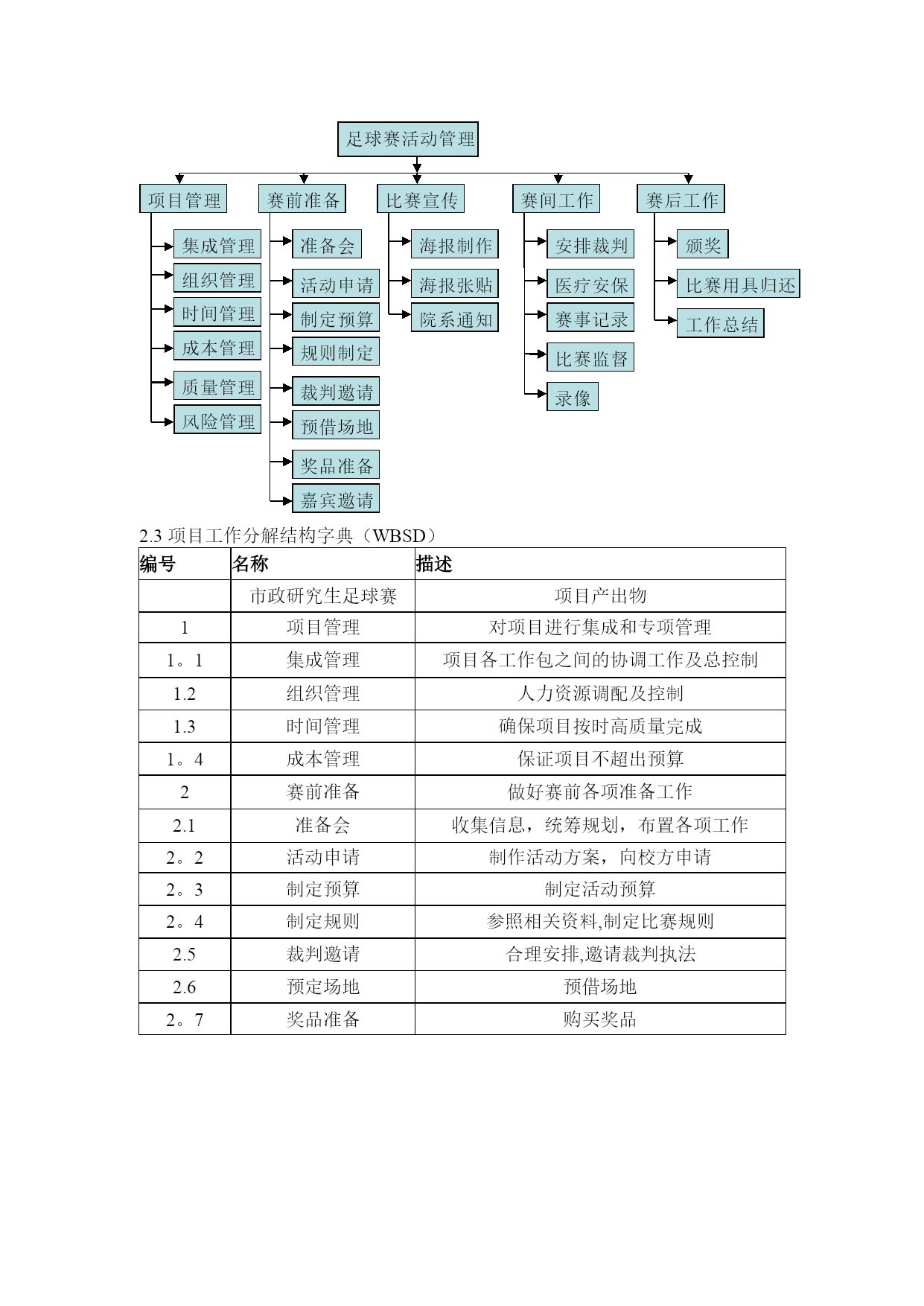 足球赛活动管理

项目管理

集成管理

组织管理

时间管理

成本管理

质量管理

风险管理

赛前准备

准备会

活动申请

制定预算

规则制定

裁判邀请

预借场地

奖品准备

嘉宾邀请

比赛宣传

海报制作

海报张贴

院系通知

赛间工作

安排裁判

医疗安保

赛事记录

比赛监督

录像

赛后工作

颁奖

比赛用具归还

工作总结

2.3 项目工作分解结构字典（WBSD）

| 编号 | 名称 | 描述 |
|---|---|---|
| | 市政研究生足球赛 | 项目产出物 |
| 1 | 项目管理 | 对项目进行集成和专项管理 |
| 1。1 | 集成管理 | 项目各工作包之间的协调工作及总控制 |
| 1.2 | 组织管理 | 人力资源调配及控制 |
| 1.3 | 时间管理 | 确保项目按时高质量完成 |
| 1。4 | 成本管理 | 保证项目不超出预算 |
| 2 | 赛前准备 | 做好赛前各项准备工作 |
| 2.1 | 准备会 | 收集信息，统筹规划，布置各项工作 |
| 2。2 | 活动申请 | 制作活动方案，向校方申请 |
| 2。3 | 制定预算 | 制定活动预算 |
| 2。4 | 制定规则 | 参照相关资料,制定比赛规则 |
| 2.5 | 裁判邀请 | 合理安排,邀请裁判执法 |
| 2.6 | 预定场地 | 预借场地 |
| 2。7 | 奖品准备 | 购买奖品 |